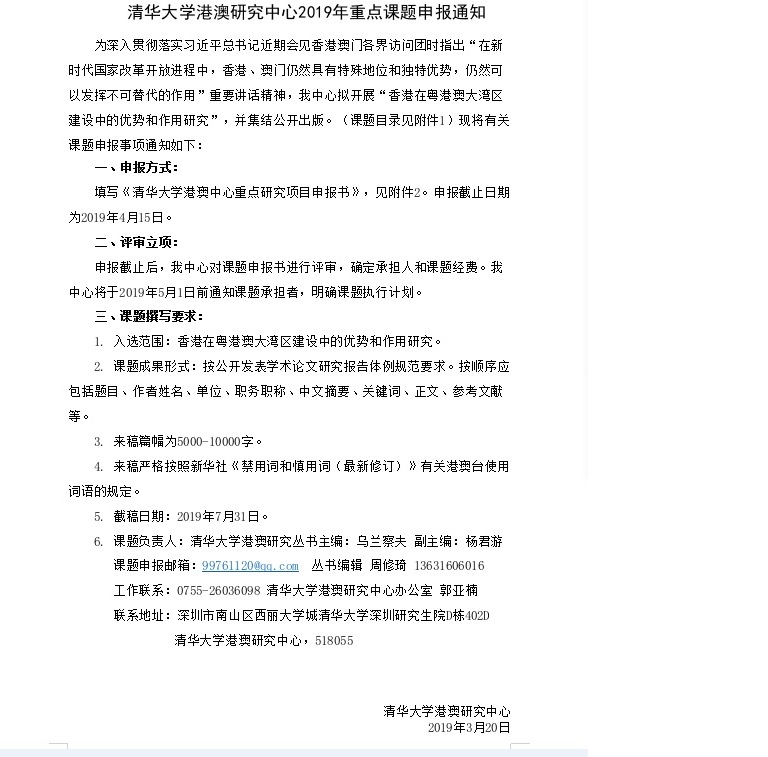 清华大学港澳研究中心2019年重点课题申报通知

为深入贯彻落实习近平总书记近期会见香港澳门各界访问团时指出“在新时代国家改革开放进程中，香港、澳门仍然具有特殊地位和独特优势，仍然可以发挥不可替代的作用”重要讲话精神，我中心拟开展“香港在粤港澳大湾区建设中的优势和作用研究”，并集结公开出版。（课题目录见附件1）现将有关课题申报事项通知如下：

一、申报方式：

填写《清华大学港澳中心重点研究项目申报书》，见附件2。申报截止日期为2019年4月15日。

二、评审立项：

申报截止后，我中心对课题申报书进行评审，确定承担人和课题经费。我中心将于2019年5月1日前通知课题承担者，明确课题执行计划。

三、课题撰写要求：

1. 入选范围：香港在粤港澳大湾区建设中的优势和作用研究。

2. 课题成果形式：按公开发表学术论文研究报告体例规范要求。按顺序应包括题目、作者姓名、单位、职务职称、中文摘要、关键词、正文、参考文献等。

3. 来稿篇幅为5000-10000字。

4. 来稿严格按照新华社《禁用词和慎用词（最新修订）》有关港澳台使用词语的规定。

5. 截稿日期：2019年7月31日。

6. 课题负责人：清华大学港澳研究丛书主编：乌兰察夫 副主编：杨君游
课题申报邮箱：99761120@qq.com 丛书编辑 周修琦 13631606016
工作联系：0755-26036098 清华大学港澳研究中心办公室 郭亚楠
联系地址：深圳市南山区西丽大学城清华大学深圳研究生院D栋402D
清华大学港澳研究中心，518055

清华大学港澳研究中心
2019年3月20日